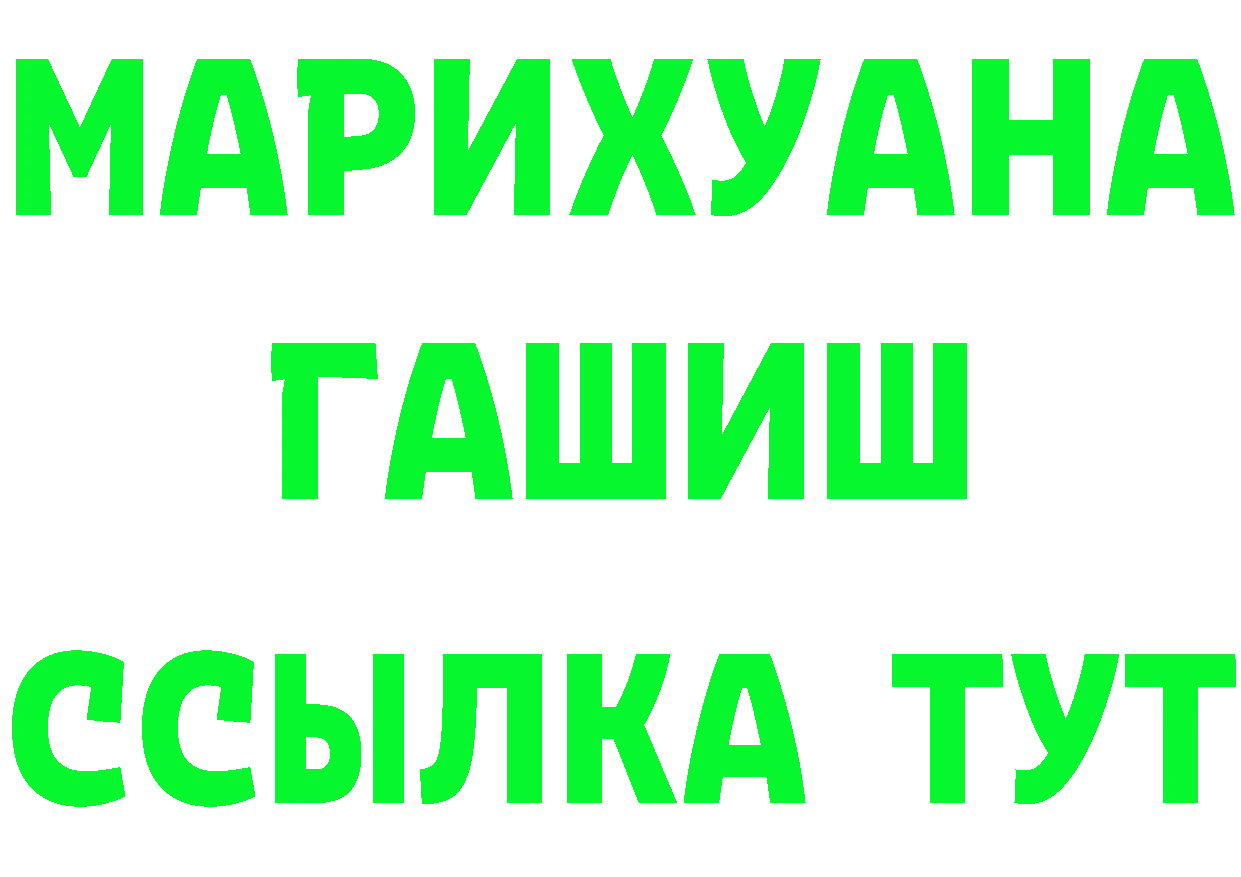 МАРИХУАНА
ГАШИШ
ССЫЛКА ТУТ